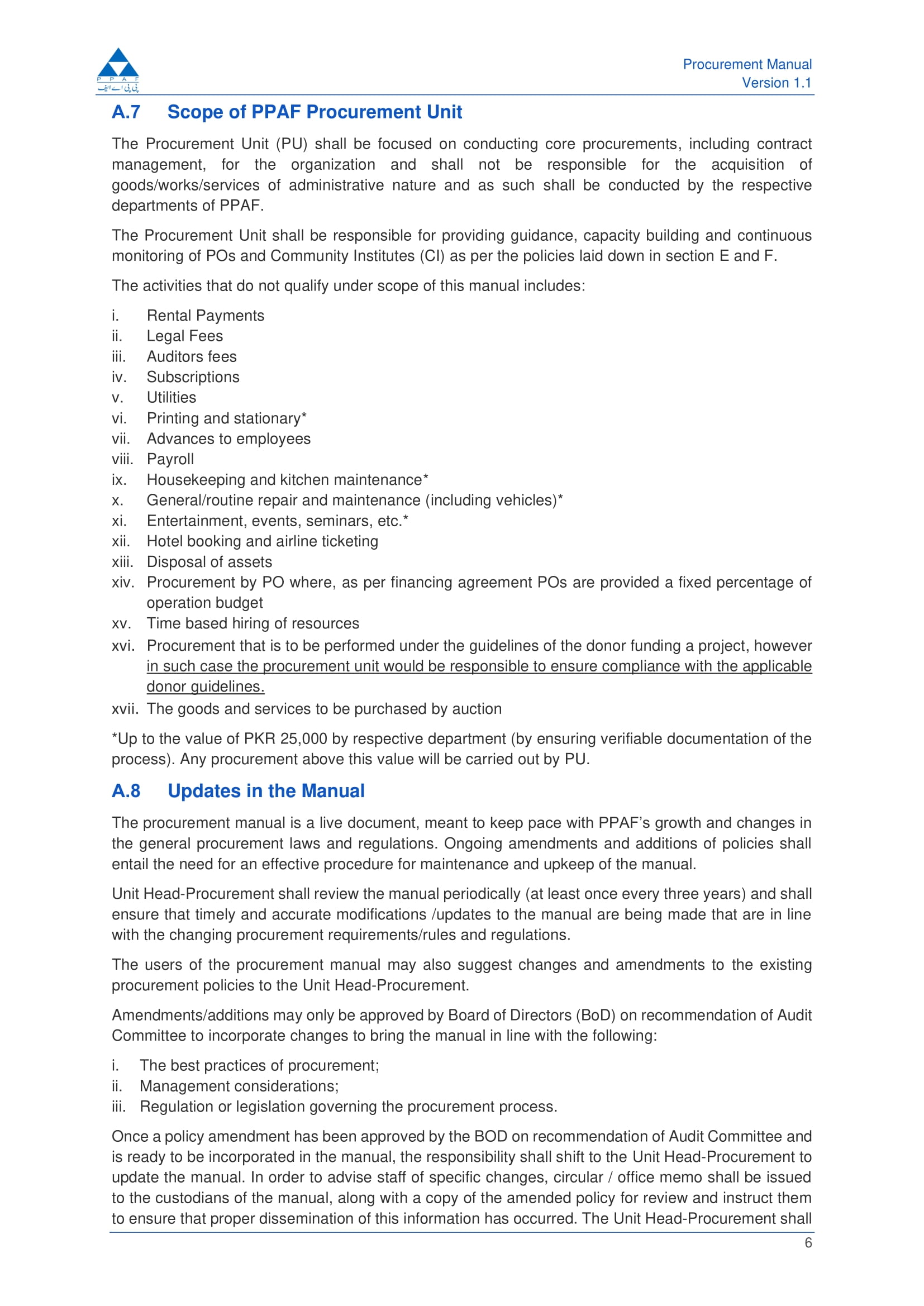 P P A F
پی پی اے ایف

Procurement Manual
Version 1.1

A.7 Scope of PPAF Procurement Unit

The Procurement Unit (PU) shall be focused on conducting core procurements, including contract management, for the organization and shall not be responsible for the acquisition of goods/works/services of administrative nature and as such shall be conducted by the respective departments of PPAF.

The Procurement Unit shall be responsible for providing guidance, capacity building and continuous monitoring of POs and Community Institutes (CI) as per the policies laid down in section E and F.

The activities that do not qualify under scope of this manual includes:

i. Rental Payments
ii. Legal Fees
iii. Auditors fees
iv. Subscriptions
v. Utilities
vi. Printing and stationary*
vii. Advances to employees
viii. Payroll
ix. Housekeeping and kitchen maintenance*
x. General/routine repair and maintenance (including vehicles)*
xi. Entertainment, events, seminars, etc.*
xii. Hotel booking and airline ticketing
xiii. Disposal of assets
xiv. Procurement by PO where, as per financing agreement POs are provided a fixed percentage of operation budget
xv. Time based hiring of resources
xvi. Procurement that is to be performed under the guidelines of the donor funding a project, however in such case the procurement unit would be responsible to ensure compliance with the applicable donor guidelines.
xvii. The goods and services to be purchased by auction

*Up to the value of PKR 25,000 by respective department (by ensuring verifiable documentation of the process). Any procurement above this value will be carried out by PU.

A.8 Updates in the Manual

The procurement manual is a live document, meant to keep pace with PPAF's growth and changes in the general procurement laws and regulations. Ongoing amendments and additions of policies shall entail the need for an effective procedure for maintenance and upkeep of the manual.

Unit Head-Procurement shall review the manual periodically (at least once every three years) and shall ensure that timely and accurate modifications /updates to the manual are being made that are in line with the changing procurement requirements/rules and regulations.

The users of the procurement manual may also suggest changes and amendments to the existing procurement policies to the Unit Head-Procurement.

Amendments/additions may only be approved by Board of Directors (BoD) on recommendation of Audit Committee to incorporate changes to bring the manual in line with the following:

i. The best practices of procurement;
ii. Management considerations;
iii. Regulation or legislation governing the procurement process.

Once a policy amendment has been approved by the BOD on recommendation of Audit Committee and is ready to be incorporated in the manual, the responsibility shall shift to the Unit Head-Procurement to update the manual. In order to advise staff of specific changes, circular / office memo shall be issued to the custodians of the manual, along with a copy of the amended policy for review and instruct them to ensure that proper dissemination of this information has occurred. The Unit Head-Procurement shall

6